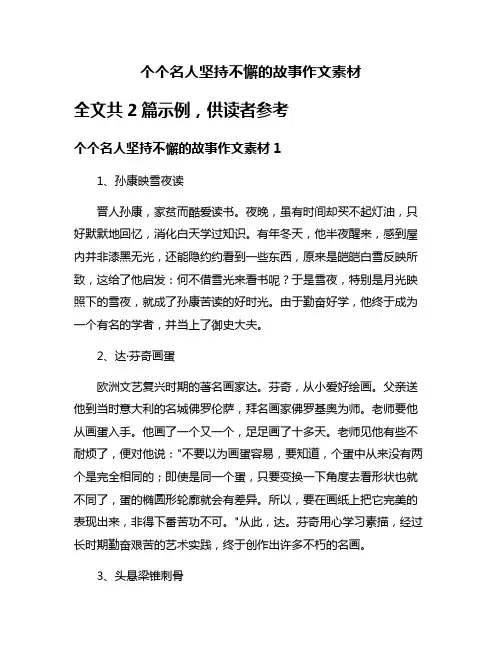 个个名人坚持不懈的故事作文素材

全文共 2 篇示例，供读者参考

个个名人坚持不懈的故事作文素材 1

1、孙康映雪夜读

晋人孙康，家贫而酷爱读书。夜晚，虽有时间却买不起灯油，只好默默地回忆，消化白天学过知识。有年冬天，他半夜醒来，感到屋内并非漆黑无光，还能隐约约看到一些东西，原来是皑皑白雪反映所致，这给了他启发：何不借雪光来看书呢？于是雪夜，特别是月光映照下的雪夜，就成了孙康苦读的好时光。由于勤奋好学，他终于成为一个有名的学者，并当上了御史大夫。

2、达·芬奇画蛋

欧洲文艺复兴时期的著名画家达。芬奇，从小爱好绘画。父亲送他到当时意大利的名城佛罗伦萨，拜名画家佛罗基奥为师。老师要他从画蛋入手。他画了一个又一个，足足画了十多天。老师见他有些不耐烦了，便对他说："不要以为画蛋容易，要知道，个蛋中从来没有两个是完全相同的；即使是同一个蛋，只要变换一下角度去看形状也就不同了，蛋的椭圆形轮廓就会有差异。所以，要在画纸上把它完美的表现出来，非得下番苦功不可。"从此，达。芬奇用心学习素描，经过长时期勤奋艰苦的艺术实践，终于创作出许多不朽的名画。

3、头悬梁锥刺骨